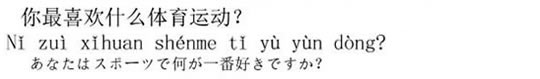 你最喜欢什么体育运动？
Nǐ zuì xǐhuan shénme tǐ yù yùn dòng?
あなたはスポーツで何が一番好きですか？